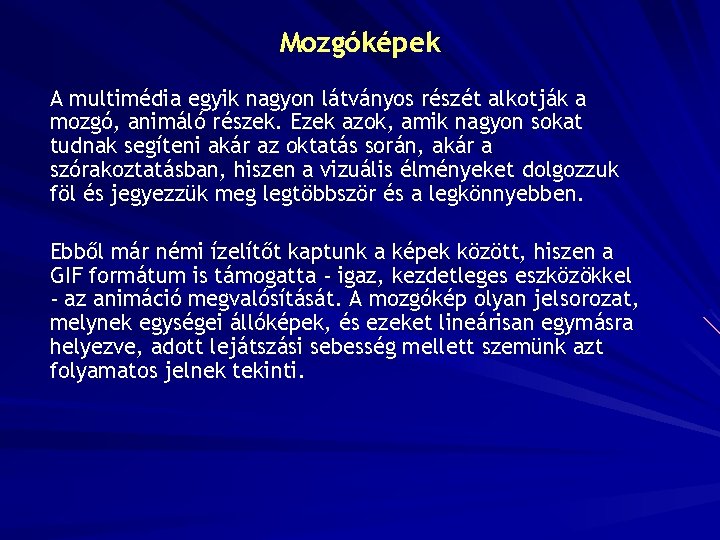 Mozgóképek

A multimédia egyik nagyon látványos részét alkotják a mozgó, animáló részek. Ezek azok, amik nagyon sokat tudnak segíteni akár az oktatás során, akár a szórakoztatásban, hiszen a vizuális élményeket dolgozzuk föl és jegyezzük meg legtöbbször és a legkönnyebben.

Ebből már némi ízelítőt kaptunk a képek között, hiszen a GIF formátum is támogatta - igaz, kezdetleges eszközökkel - az animáció megvalósítását. A mozgókép olyan jelsorozat, melynek egységei állóképek, és ezeket lineárisan egymásra helyezve, adott lejátszási sebesség mellett szemünk azt folyamatos jelnek tekinti.